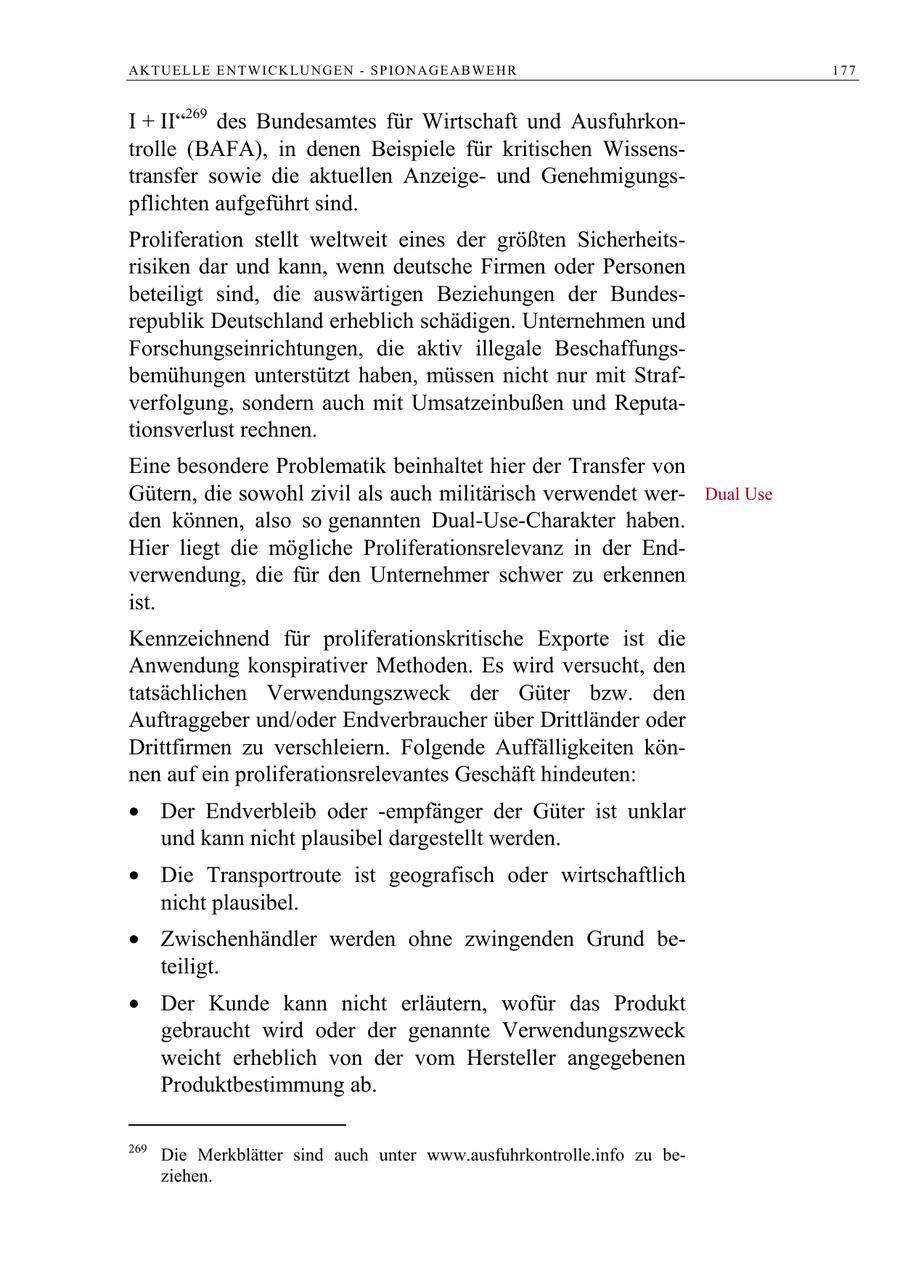 AKTUELLE ENTWICKLUNGEN - SPIONAGEABWEHR 177

I + II“$^{269}$ des Bundesamtes für Wirtschaft und Ausfuhrkontrolle (BAFA), in denen Beispiele für kritischen Wissenstransfer sowie die aktuellen Anzeige- und Genehmigungspflichten aufgeführt sind.

Proliferation stellt weltweit eines der größten Sicherheitsrisiken dar und kann, wenn deutsche Firmen oder Personen beteiligt sind, die auswärtigen Beziehungen der Bundesrepublik Deutschland erheblich schädigen. Unternehmen und Forschungseinrichtungen, die aktiv illegale Beschaffungsbemühungen unterstützt haben, müssen nicht nur mit Strafverfolgung, sondern auch mit Umsatzeinbußen und Reputationsverlust rechnen.

Eine besondere Problematik beinhaltet hier der Transfer von Gütern, die sowohl zivil als auch militärisch verwendet werden können, also so genannten Dual-Use-Charakter haben. Hier liegt die mögliche Proliferationsrelevanz in der Endverwendung, die für den Unternehmer schwer zu erkennen ist.

Dual Use

Kennzeichnend für proliferationskritische Exporte ist die Anwendung konspirativer Methoden. Es wird versucht, den tatsächlichen Verwendungszweck der Güter bzw. den Auftraggeber und/oder Endverbraucher über Drittländer oder Drittfirmen zu verschleiern. Folgende Auffälligkeiten können auf ein proliferationsrelevantes Geschäft hindeuten:

• Der Endverbleib oder -empfänger der Güter ist unklar und kann nicht plausibel dargestellt werden.

• Die Transportroute ist geografisch oder wirtschaftlich nicht plausibel.

• Zwischenhändler werden ohne zwingenden Grund beteiligt.

• Der Kunde kann nicht erläutern, wofür das Produkt gebraucht wird oder der genannte Verwendungszweck weicht erheblich von der vom Hersteller angegebenen Produktbestimmung ab.

$^{269}$ Die Merkblätter sind auch unter www.ausfuhrkontrolle.info zu beziehen.